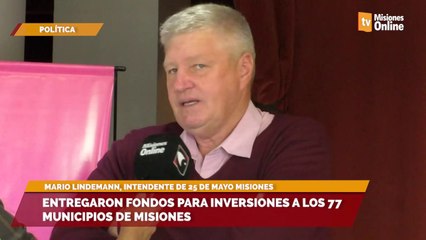 POLÍTICA

tv Misiones Online

Misiones Online

MARIO LINDEMANN, INTENDENTE DE 25 DE MAYO MISIONES

ENTREGARON FONDOS PARA INVERSIONES A LOS 77 MUNICIPIOS DE MISIONES